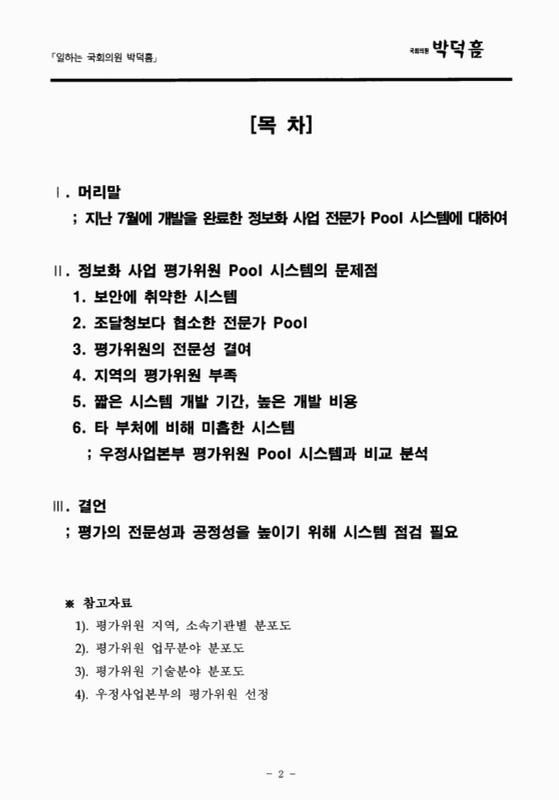 「일하는 국회의원 박덕흠」

국회의원 박덕흠

[목 차]

Ⅰ. 머리말
; 지난 7월에 개발을 완료한 정보화 사업 전문가 Pool 시스템에 대하여

Ⅱ. 정보화 사업 평가위원 Pool 시스템의 문제점
1. 보안에 취약한 시스템
2. 조달청보다 협소한 전문가 Pool
3. 평가위원의 전문성 결여
4. 지역의 평가위원 부족
5. 짧은 시스템 개발 기간, 높은 개발 비용
6. 타 부처에 비해 미흡한 시스템
; 우정사업본부 평가위원 Pool 시스템과 비교 분석

Ⅲ. 결언
; 평가의 전문성과 공정성을 높이기 위해 시스템 점검 필요

※ 참고자료
1). 평가위원 지역, 소속기관별 분포도
2). 평가위원 업무분야 분포도
3). 평가위원 기술분야 분포도
4). 우정사업본부의 평가위원 선정

- 2 -